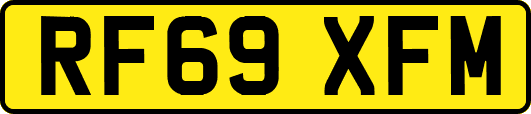 RF69 XFM